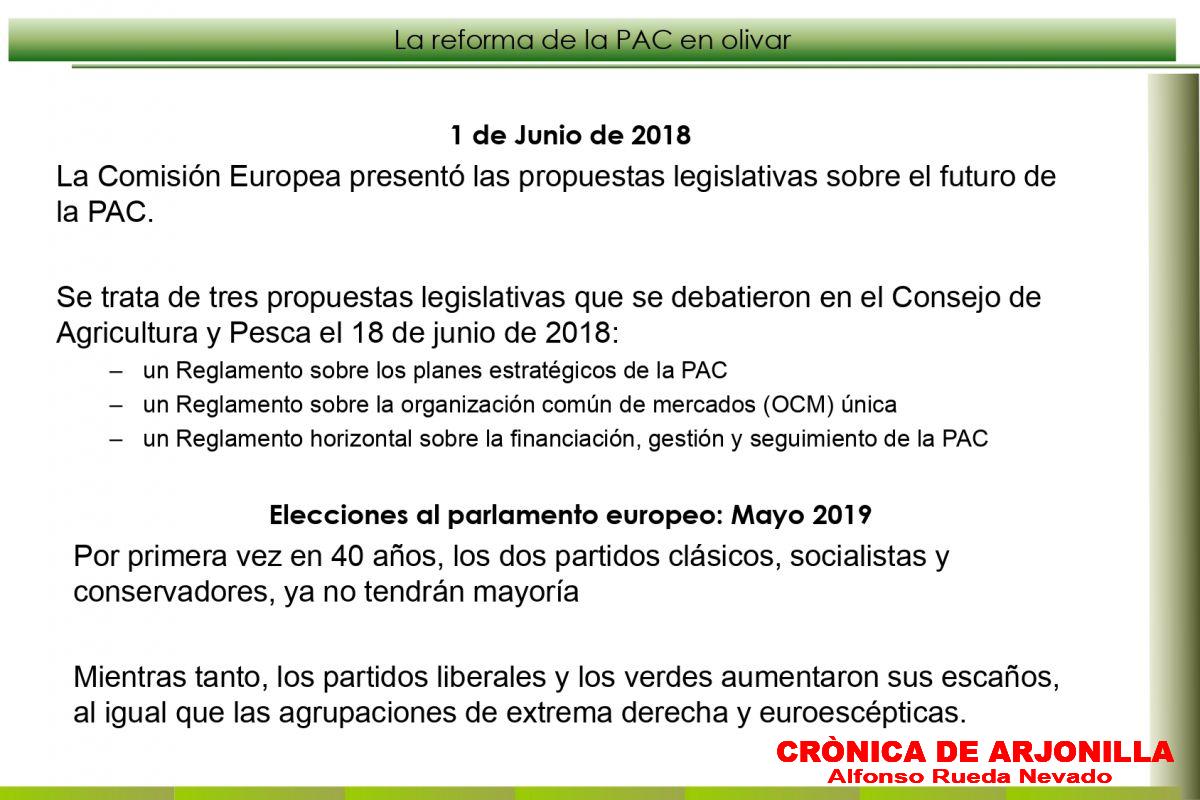 La reforma de la PAC en olivar

1 de Junio de 2018

La Comisión Europea presentó las propuestas legislativas sobre el futuro de la PAC.

Se trata de tres propuestas legislativas que se debatieron en el Consejo de Agricultura y Pesca el 18 de junio de 2018:

– un Reglamento sobre los planes estratégicos de la PAC
– un Reglamento sobre la organización común de mercados (OCM) única
– un Reglamento horizontal sobre la financiación, gestión y seguimiento de la PAC

Elecciones al parlamento europeo: Mayo 2019

Por primera vez en 40 años, los dos partidos clásicos, socialistas y conservadores, ya no tendrán mayoría

Mientras tanto, los partidos liberales y los verdes aumentaron sus escaños, al igual que las agrupaciones de extrema derecha y euroescépticas.

CRÒNICA DE ARJONILLA
Alfonso Rueda Nevado